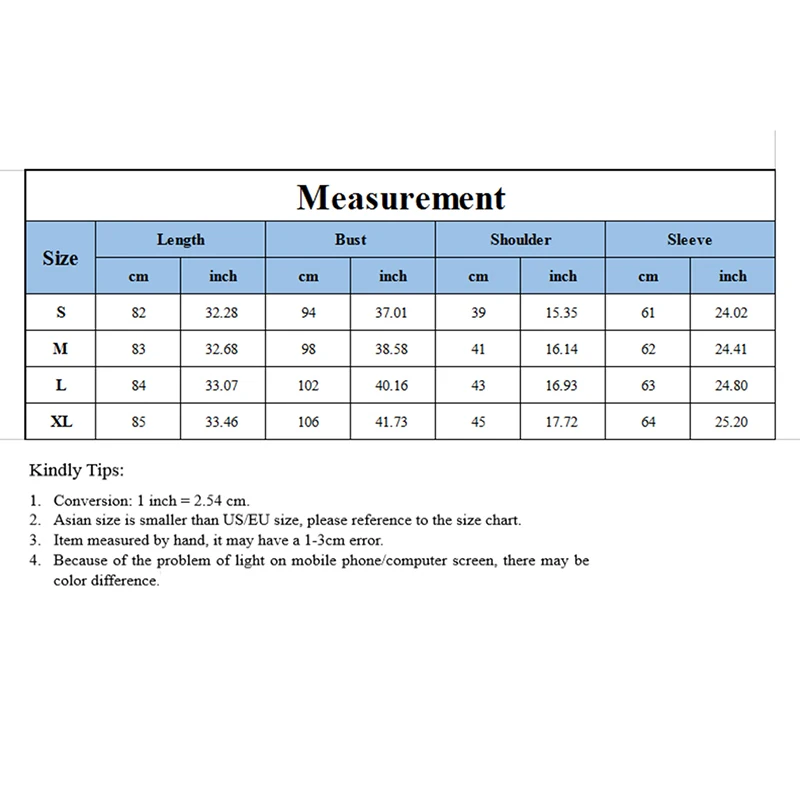 Measurement

| Size | Length cm | Length inch | Bust cm | Bust inch | Shoulder cm | Shoulder inch | Sleeve cm | Sleeve inch |
|---|---|---|---|---|---|---|---|---|
| S | 82 | 32.28 | 94 | 37.01 | 39 | 15.35 | 61 | 24.02 |
| M | 83 | 32.68 | 98 | 38.58 | 41 | 16.14 | 62 | 24.41 |
| L | 84 | 33.07 | 102 | 40.16 | 43 | 16.93 | 63 | 24.80 |
| XL | 85 | 33.46 | 106 | 41.73 | 45 | 17.72 | 64 | 25.20 |

Kindly Tips:

1. Conversion: 1 inch = 2.54 cm.
2. Asian size is smaller than US/EU size, please reference to the size chart.
3. Item measured by hand, it may have a 1-3cm error.
4. Because of the problem of light on mobile phone/computer screen, there may be color difference.